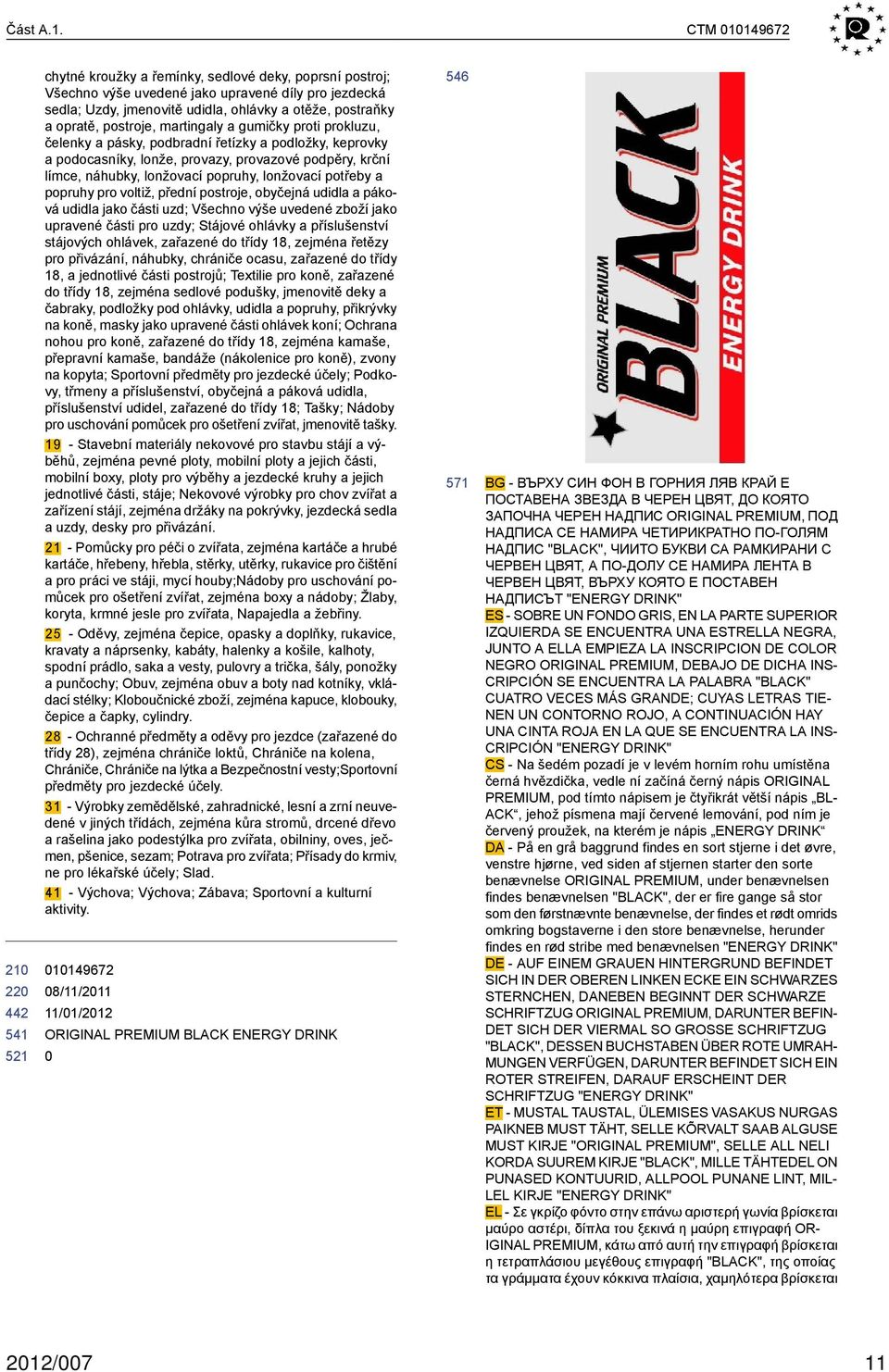 Část A.1.

CTM 010149672

chytné kroužky a řemínky, sedlové deky, poprsní postroj; Všechno výše uvedené jako upravené díly pro jezdecká sedla; Uzdy, jmenovitě udidla, ohlávky a otěže, postraňky a opratě, postroje, martingaly a gumičky proti prokluzu, čelenky a pásky, podbradní řetízky a podložky, keprovky a podocasníky, lonže, provazy, provazové podpěry, krční límce, náhubky, lonžovací popruhy, lonžovací potřeby a popruhy pro voltiž, přední postroje, obyčejná udidla a páková udidla jako části uzd; Všechno výše uvedené zboží jako upravené části pro uzdy; Stájové ohlávky a příslušenství stájových ohlávek, zařazené do třídy 18, zejména řetězy pro přivázání, náhubky, chrániče ocasu, zařazené do třídy 18, a jednotlivé části postrojů; Textilie pro koně, zařazené do třídy 18, zejména sedlové podušky, jmenovitě deky a čabraky, podložky pod ohlávky, udidla a popruhy, přikrývky na koně, masky jako upravené části ohlávek koní; Ochrana nohou pro koně, zařazené do třídy 18, zejména kamaše, přepravní kamaše, bandáže (nákolenice pro koně), zvony na kopyta; Sportovní předměty pro jezdecké účely; Podkovy, třmeny a příslušenství, obyčejná a páková udidla, příslušenství udidel, zařazené do třídy 18; Tašky; Nádoby pro uschování pomůcek pro ošetření zvířat, jmenovitě tašky.

19 - Stavební materiály nekovové pro stavbu stájí a výběhů, zejména pevné ploty, mobilní ploty a jejich části, mobilní boxy, ploty pro výběhy a jezdecké kruhy a jejich jednotlivé části, stáje; Nekovové výrobky pro chov zvířat a zařízení stájí, zejména držáky na pokrývky, jezdecká sedla a uzdy, desky pro přivázání.

21 - Pomůcky pro péči o zvířata, zejména kartáče a hrubé kartáče, hřebeny, hřebla, stěrky, utěrky, rukavice pro čištění a pro práci ve stáji, mycí houby;Nádoby pro uschování pomůcek pro ošetření zvířat, zejména boxy a nádoby; Žlaby, koryta, krmné jesle pro zvířata, Napajedla a žebřiny.

25 - Oděvy, zejména čepice, opasky a doplňky, rukavice, kravaty a náprsenky, kabáty, halenky a košile, kalhoty, spodní prádlo, saka a vesty, pulovry a trička, šály, ponožky a punčochy; Obuv, zejména obuv a boty nad kotníky, vkládací stélky; Kloboučnické zboží, zejména kapuce, klobouky, čepice a čapky, cylindry.

28 - Ochranné předměty a oděvy pro jezdce (zařazené do třídy 28), zejména chrániče loktů, Chrániče na kolena, Chrániče, Chrániče na lýtka a Bezpečnostní vesty;Sportovní předměty pro jezdecké účely.

31 - Výrobky zemědělské, zahradnické, lesní a zrní neuvedené v jiných třídách, zejména kůra stromů, drcené dřevo a rašelina jako podestýlka pro zvířata, obilniny, oves, ječmen, pšenice, sezam; Potrava pro zvířata; Přísady do krmiv, ne pro lékařské účely; Slad.

41 - Výchova; Výchova; Zábava; Sportovní a kulturní aktivity.

210 010149672
220 08/11/2011
442 11/01/2012
541 ORIGINAL PREMIUM BLACK ENERGY DRINK
521 0

546

ORIGINAL PREMIUM BLACK ENERGY DRINK

571 BG - ВЪРХУ СИН ФОН В ГОРНИЯ ЛЯВ КРАЙ Е ПОСТАВЕНА ЗВЕЗДА В ЧЕРЕН ЦВЯТ, ДО КОЯТО ЗАПОЧНА ЧЕРЕН НАДПИС ORIGINAL PREMIUM, ПОД НАДПИСА СЕ НАМИРА ЧЕТИРИКРАТНО ПО-ГОЛЯМ НАДПИС "BLACK", ЧИИТО БУКВИ СА РАМКИРАНИ С ЧЕРВЕН ЦВЯТ, А ПО-ДОЛУ СЕ НАМИРА ЛЕНТА В ЧЕРВЕН ЦВЯТ, ВЪРХУ КОЯТО Е ПОСТАВЕН НАДПИСЪТ "ENERGY DRINK"
ES - SOBRE UN FONDO GRIS, EN LA PARTE SUPERIOR IZQUIERDA SE ENCUENTRA UNA ESTRELLA NEGRA, JUNTO A ELLA EMPIEZA LA INSCRIPCION DE COLOR NEGRO ORIGINAL PREMIUM, DEBAJO DE DICHA INSCRIPCIÓN SE ENCUENTRA LA PALABRA "BLACK" CUATRO VECES MÁS GRANDE; CUYAS LETRAS TIENEN UN CONTORNO ROJO, A CONTINUACIÓN HAY UNA CINTA ROJA EN LA QUE SE ENCUENTRA LA INSCRIPCIÓN "ENERGY DRINK"
CS - Na šedém pozadí je v levém horním rohu umístěna černá hvězdička, vedle ní začíná černý nápis ORIGINAL PREMIUM, pod tímto nápisem je čtyřikrát větší nápis „BLACK“, jehož písmena mají červené lemování, pod ním je červený proužek, na kterém je nápis „ENERGY DRINK“
DA - På en grå baggrund findes en sort stjerne i det øvre, venstre hjørne, ved siden af stjernen starter den sorte benævnelse ORIGINAL PREMIUM, under benævnelsen findes benævnelsen "BLACK", der er fire gange så stor som den førstnævnte benævnelse, der findes et rødt omrids omkring bogstaverne i den store benævnelse, herunder findes en rød stribe med benævnelsen "ENERGY DRINK"
DE - AUF EINEM GRAUEN HINTERGRUND BEFINDET SICH IN DER OBEREN LINKEN ECKE EIN SCHWARZES STERNCHEN, DANEBEN BEGINNT DER SCHWARZE SCHRIFTZUG ORIGINAL PREMIUM, DARUNTER BEFINDET SICH DER VIERMAL SO GROSSE SCHRIFTZUG "BLACK", DESSEN BUCHSTABEN ÜBER ROTE UMRAHMUNGEN VERFÜGEN, DARUNTER BEFINDET SICH EIN ROTER STREIFEN, DARAUF ERSCHEINT DER SCHRIFTZUG "ENERGY DRINK"
ET - MUSTAL TAUSTAL, ÜLEMISES VASAKUS NURGAS PAIKNEB MUST TÄHT, SELLE KÕRVALT SAAB ALGUSE MUST KIRJE "ORIGINAL PREMIUM", SELLE ALL NELI KORDA SUUREM KIRJE "BLACK", MILLE TÄHTEDEL ON PUNASED KONTUURID, ALLPOOL PUNANE LINT, MILLEL KIRJE "ENERGY DRINK"
EL - Σε γκρίζο φόντο στην επάνω αριστερή γωνία βρίσκεται μαύρο αστέρι, δίπλα του ξεκινά η μαύρη επιγραφή ORIGINAL PREMIUM, κάτω από αυτή την επιγραφή βρίσκεται η τετραπλάσιου μεγέθους επιγραφή "BLACK", της οποίας τα γράμματα έχουν κόκκινα πλαίσια, χαμηλότερα βρίσκεται

2012/007

11